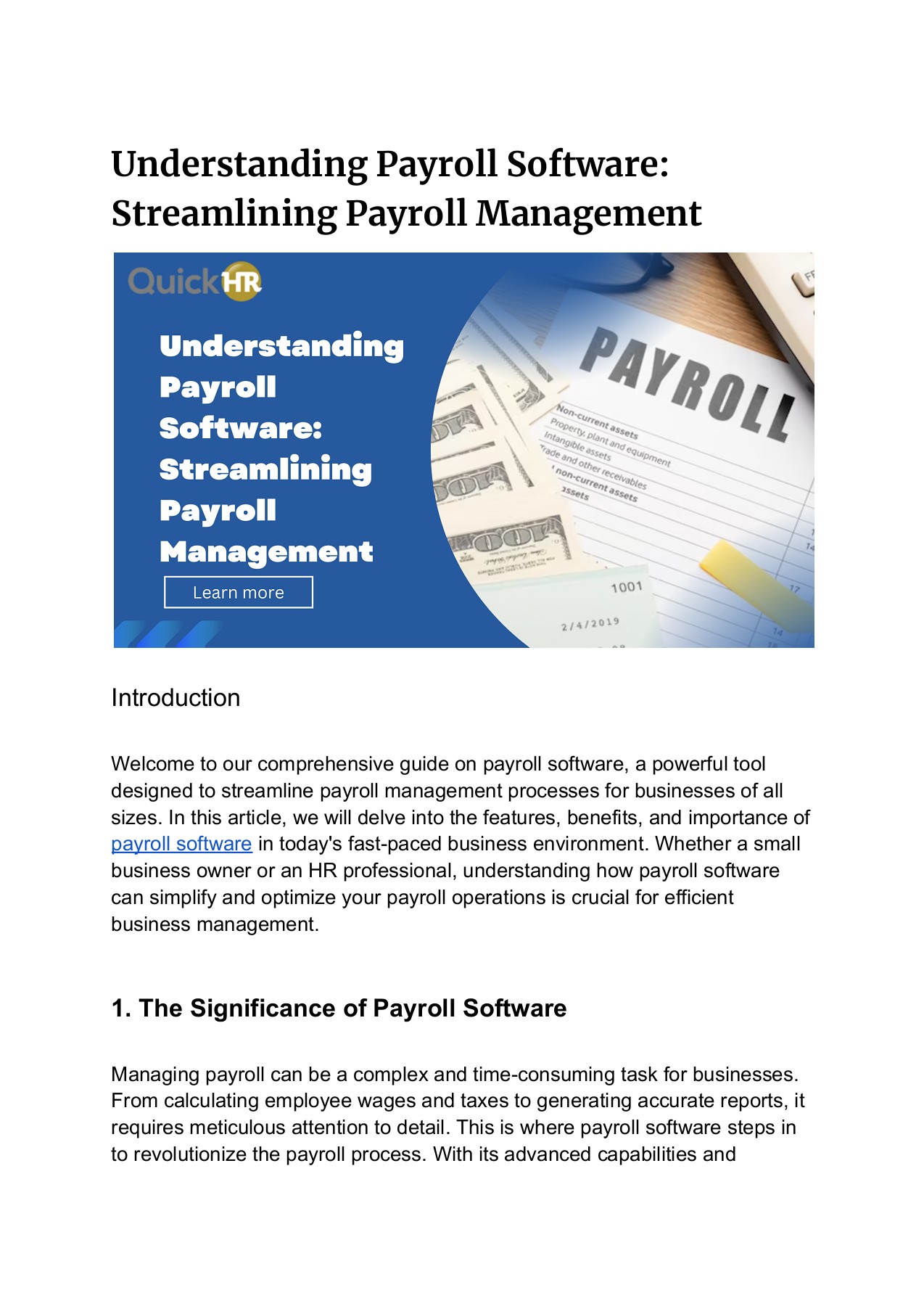 Understanding Payroll Software: Streamlining Payroll Management

QuickHR

Understanding Payroll Software: Streamlining Payroll Management

Learn more

PAYROLL

Non-current assets
Property, plant and equipment
Intangible assets
Trade and other receivables
non-current assets
assets

1001

2/4/2019

Introduction

Welcome to our comprehensive guide on payroll software, a powerful tool designed to streamline payroll management processes for businesses of all sizes. In this article, we will delve into the features, benefits, and importance of payroll software in today's fast-paced business environment. Whether a small business owner or an HR professional, understanding how payroll software can simplify and optimize your payroll operations is crucial for efficient business management.

1. The Significance of Payroll Software

Managing payroll can be a complex and time-consuming task for businesses. From calculating employee wages and taxes to generating accurate reports, it requires meticulous attention to detail. This is where payroll software steps in to revolutionize the payroll process. With its advanced capabilities and